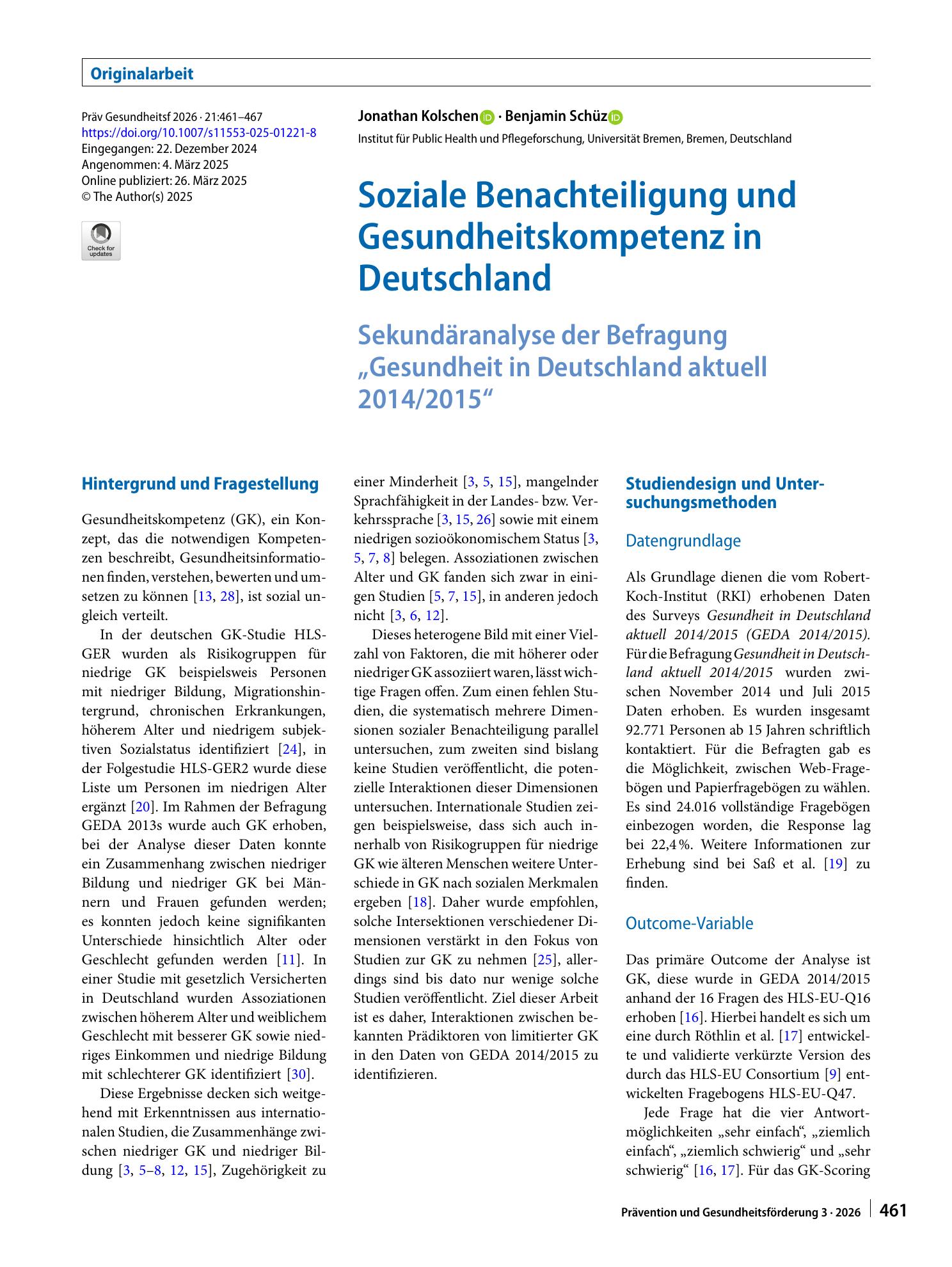 Originalarbeit

Präv Gesundheitsf 2026 · 21:461–467
https://doi.org/10.1007/s11553-025-01221-8
Eingegangen: 22. Dezember 2024
Angenommen: 4. März 2025
Online publiziert: 26. März 2025
© The Author(s) 2025

Check for updates

Jonathan Kolschen · Benjamin Schüz
Institut für Public Health und Pflegeforschung, Universität Bremen, Bremen, Deutschland

Soziale Benachteiligung und Gesundheitskompetenz in Deutschland

Sekundäranalyse der Befragung „Gesundheit in Deutschland aktuell 2014/2015“

Hintergrund und Fragestellung

Gesundheitskompetenz (GK), ein Konzept, das die notwendigen Kompetenzen beschreibt, Gesundheitsinformationen finden, verstehen, bewerten und umsetzen zu können [13, 28], ist sozial ungleich verteilt.

In der deutschen GK-Studie HLS-GER wurden als Risikogruppen für niedrige GK beispielsweis Personen mit niedriger Bildung, Migrationshintergrund, chronischen Erkrankungen, höherem Alter und niedrigem subjektiven Sozialstatus identifiziert [24], in der Folgestudie HLS-GER2 wurde diese Liste um Personen im niedrigen Alter ergänzt [20]. Im Rahmen der Befragung GEDA 2013s wurde auch GK erhoben, bei der Analyse dieser Daten konnte ein Zusammenhang zwischen niedriger Bildung und niedriger GK bei Männern und Frauen gefunden werden; es konnten jedoch keine signifikanten Unterschiede hinsichtlich Alter oder Geschlecht gefunden werden [11]. In einer Studie mit gesetzlich Versicherten in Deutschland wurden Assoziationen zwischen höherem Alter und weiblichem Geschlecht mit besserer GK sowie niedriges Einkommen und niedrige Bildung mit schlechterer GK identifiziert [30].

Diese Ergebnisse decken sich weitgehend mit Erkenntnissen aus internationalen Studien, die Zusammenhänge zwischen niedriger GK und niedriger Bildung [3, 5–8, 12, 15], Zugehörigkeit zu einer Minderheit [3, 5, 15], mangelnder Sprachfähigkeit in der Landes- bzw. Verkehrssprache [3, 15, 26] sowie mit einem niedrigen sozioökonomischem Status [3, 5, 7, 8] belegen. Assoziationen zwischen Alter und GK fanden sich zwar in einigen Studien [5, 7, 15], in anderen jedoch nicht [3, 6, 12].

Dieses heterogene Bild mit einer Vielzahl von Faktoren, die mit höherer oder niedriger GK assoziiert waren, lässt wichtige Fragen offen. Zum einen fehlen Studien, die systematisch mehrere Dimensionen sozialer Benachteiligung parallel untersuchen, zum zweiten sind bislang keine Studien veröffentlicht, die potenzielle Interaktionen dieser Dimensionen untersuchen. Internationale Studien zeigen beispielsweise, dass sich auch innerhalb von Risikogruppen für niedrige GK wie älteren Menschen weitere Unterschiede in GK nach sozialen Merkmalen ergeben [18]. Daher wurde empfohlen, solche Intersektionen verschiedener Dimensionen verstärkt in den Fokus von Studien zur GK zu nehmen [25], allerdings sind bis dato nur wenige solche Studien veröffentlicht. Ziel dieser Arbeit ist es daher, Interaktionen zwischen bekannten Prädiktoren von limitierter GK in den Daten von GEDA 2014/2015 zu identifizieren.

Studiendesign und Untersuchungsmethoden

Datengrundlage

Als Grundlage dienen die vom Robert-Koch-Institut (RKI) erhobenen Daten des Surveys Gesundheit in Deutschland aktuell 2014/2015 (GEDA 2014/2015). Für die Befragung Gesundheit in Deutschland aktuell 2014/2015 wurden zwischen November 2014 und Juli 2015 Daten erhoben. Es wurden insgesamt 92.771 Personen ab 15 Jahren schriftlich kontaktiert. Für die Befragten gab es die Möglichkeit, zwischen Web-Fragebögen und Papierfragebögen zu wählen. Es sind 24.016 vollständige Fragebögen einbezogen worden, die Response lag bei 22,4 %. Weitere Informationen zur Erhebung sind bei Saß et al. [19] zu finden.

Outcome-Variable

Das primäre Outcome der Analyse ist GK, diese wurde in GEDA 2014/2015 anhand der 16 Fragen des HLS-EU-Q16 erhoben [16]. Hierbei handelt es sich um eine durch Röthlin et al. [17] entwickelte und validierte verkürzte Version des durch das HLS-EU Consortium [9] entwickelten Fragebogens HLS-EU-Q47.

Jede Frage hat die vier Antwortmöglichkeiten „sehr einfach“, „ziemlich einfach“, „ziemlich schwierig“ und „sehr schwierig“ [16, 17]. Für das GK-Scoring

Prävention und Gesundheitsförderung 3 · 2026 461